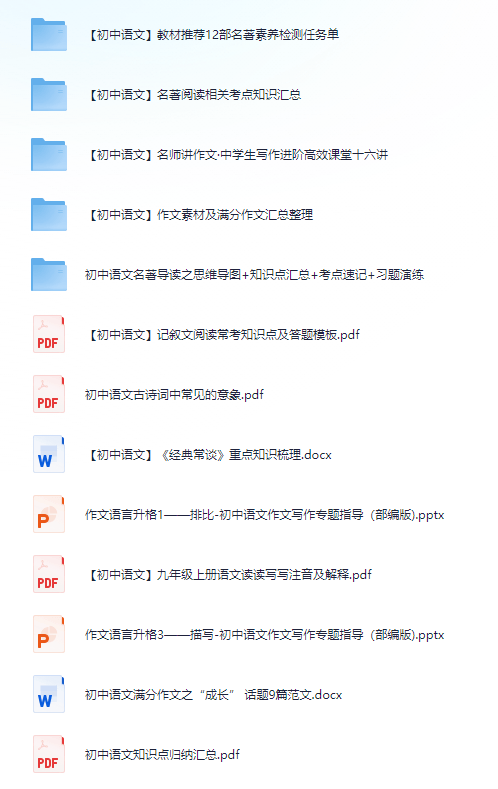 【初中语文】教材推荐12部名著素养检测任务单

【初中语文】名著阅读相关考点知识汇总

【初中语文】名师讲作文·中学生写作进阶高效课堂十六讲

【初中语文】作文素材及满分作文汇总整理

初中语文名著导读之思维导图+知识点汇总+考点速记+习题演练

PDF

【初中语文】记叙文阅读常考知识点及答题模板.pdf

PDF

初中语文古诗词中常见的意象.pdf

W

【初中语文】《经典常谈》重点知识梳理.docx

P

作文语言升格1——排比-初中语文作文写作专题指导（部编版).pptx

PDF

【初中语文】九年级上册语文读读写写注音及解释.pdf

P

作文语言升格3——描写-初中语文作文写作专题指导（部编版).pptx

W

初中语文满分作文之“成长” 话题9篇范文.docx

PDF

初中语文知识点归纳汇总.pdf